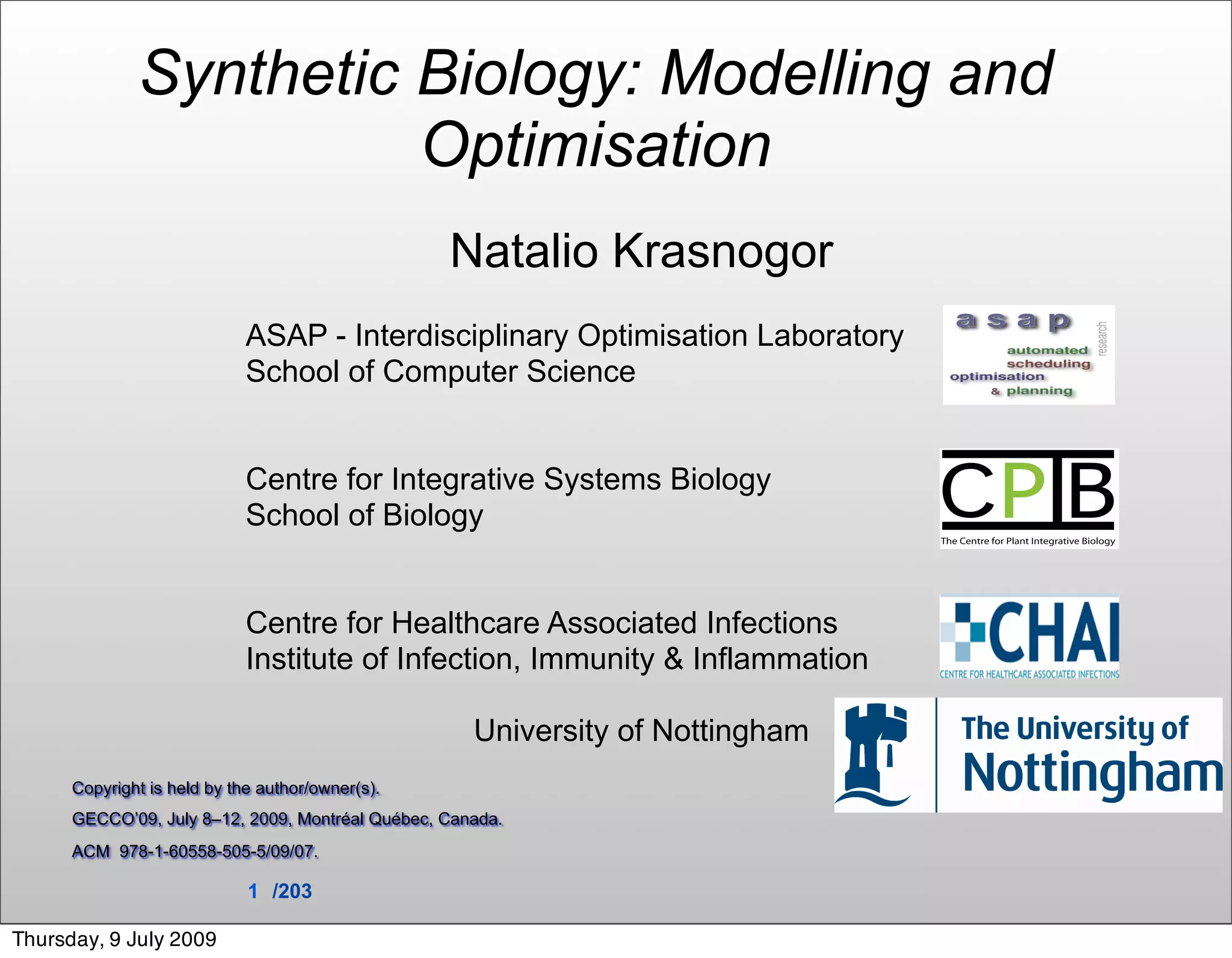 Synthetic Biology: Modelling and Optimisation

Natalio Krasnogor

ASAP - Interdisciplinary Optimisation Laboratory
School of Computer Science

asap
research
automated
scheduling
optimisation
& planning

Centre for Integrative Systems Biology
School of Biology

CPIB
The Centre for Plant Integrative Biology

Centre for Healthcare Associated Infections
Institute of Infection, Immunity & Inflammation

CHAI
CENTRE FOR HEALTHCARE ASSOCIATED INFECTIONS

University of Nottingham

The University of Nottingham

Copyright is held by the author/owner(s).

GECCO'09, July 8–12, 2009, Montréal Québec, Canada.

ACM 978-1-60558-505-5/09/07.

1 /203

Thursday, 9 July 2009